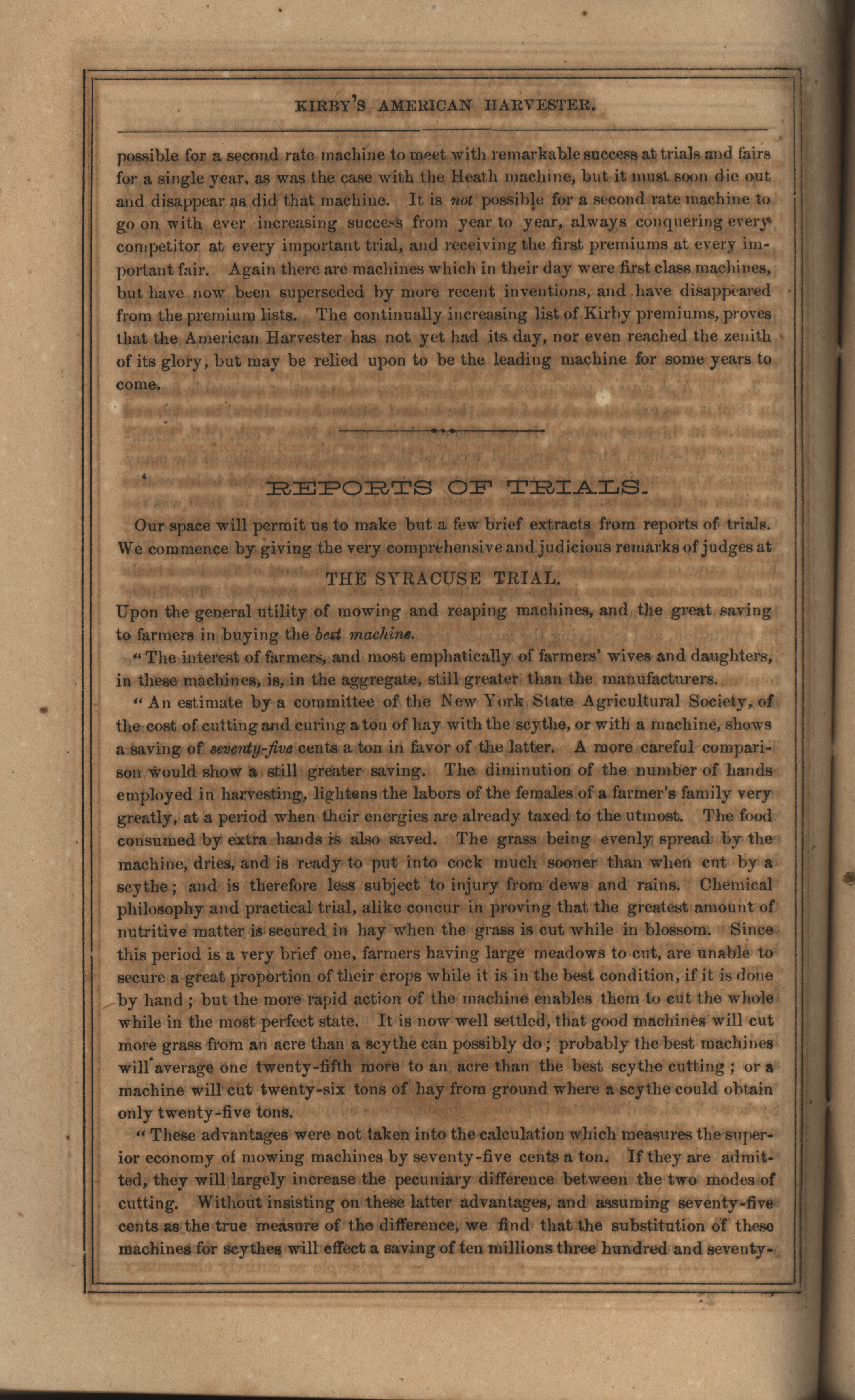 KIRBY'S AMERICAN HARVESTER.

possible for a second rate machine to meet with remarkable success at trials and fairs for a single year, as was the case with the Heath machine, but it must soon die out and disappear as did that machine. It is not possible for a second rate machine to go on with ever increasing success from year to year, always conquering every competitor at every important trial, and receiving the first premiums at every important fair. Again there are machines which in their day were first class machines, but have now been superseded by more recent inventions, and have disappeared from the premium lists. The continually increasing list of Kirby premiums, proves that the American Harvester has not yet had its day, nor even reached the zenith of its glory, but may be relied upon to be the leading machine for some years to come.

REPORTS OF TRIALS.

Our space will permit us to make but a few brief extracts from reports of trials. We commence by giving the very comprehensive and judicious remarks of judges at

THE SYRACUSE TRIAL.

Upon the general utility of mowing and reaping machines, and the great saving to farmers in buying the best machine.

"The interest of farmers, and most emphatically of farmers' wives and daughters, in these machines, is, in the aggregate, still greater than the manufacturers.

"An estimate by a committee of the New York State Agricultural Society, of the cost of cutting and curing a ton of hay with the scythe, or with a machine, shows a saving of seventy-five cents a ton in favor of the latter. A more careful comparison would show a still greater saving. The diminution of the number of hands employed in harvesting, lightens the labors of the females of a farmer's family very greatly, at a period when their energies are already taxed to the utmost. The food consumed by extra hands is also saved. The grass being evenly spread by the machine, dries, and is ready to put into cock much sooner than when cut by a scythe; and is therefore less subject to injury from dews and rains. Chemical philosophy and practical trial, alike concur in proving that the greatest amount of nutritive matter is secured in hay when the grass is cut while in blossom. Since this period is a very brief one, farmers having large meadows to cut, are unable to secure a great proportion of their crops while it is in the best condition, if it is done by hand; but the more rapid action of the machine enables them to cut the whole while in the most perfect state. It is now well settled, that good machines will cut more grass from an acre than a scythe can possibly do; probably the best machines will average one twenty-fifth more to an acre than the best scythe cutting; or a machine will cut twenty-six tons of hay from ground where a scythe could obtain only twenty-five tons.

"These advantages were not taken into the calculation which measures the superior economy of mowing machines by seventy-five cents a ton. If they are admitted, they will largely increase the pecuniary difference between the two modes of cutting. Without insisting on these latter advantages, and assuming seventy-five cents as the true measure of the difference, we find that the substitution of these machines for scythes will effect a saving of ten millions three hundred and seventy-